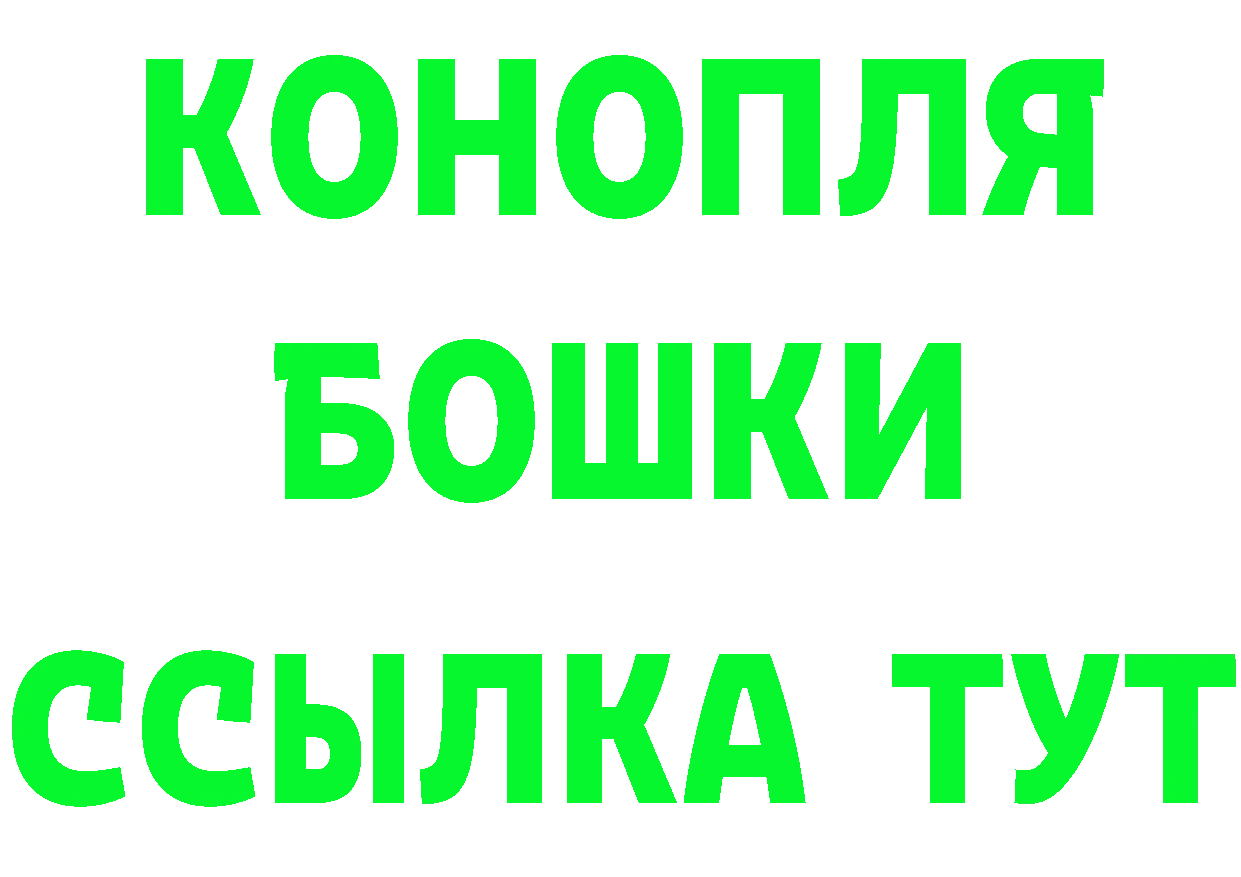 КОНОПЛЯ
БОШКИ
ССЫЛКА ТУТ